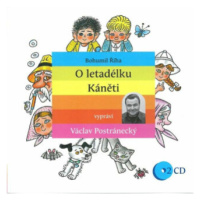 Bohumil Říha

O letadélku Káněti

vypráví

Václav Postránecký

2 CD